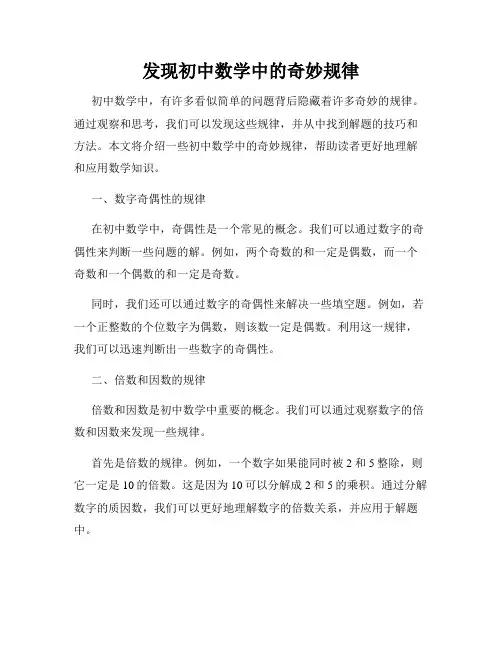 发现初中数学中的奇妙规律

初中数学中，有许多看似简单的问题背后隐藏着许多奇妙的规律。通过观察和思考，我们可以发现这些规律，并从中找到解题的技巧和方法。本文将介绍一些初中数学中的奇妙规律，帮助读者更好地理解和应用数学知识。

一、数字奇偶性的规律

在初中数学中，奇偶性是一个常见的概念。我们可以通过数字的奇偶性来判断一些问题的解。例如，两个奇数的和一定是偶数，而一个奇数和一个偶数的和一定是奇数。

同时，我们还可以通过数字的奇偶性来解决一些填空题。例如，若一个正整数的个位数字为偶数，则该数一定是偶数。利用这一规律，我们可以迅速判断出一些数字的奇偶性。

二、倍数和因数的规律

倍数和因数是初中数学中重要的概念。我们可以通过观察数字的倍数和因数来发现一些规律。

首先是倍数的规律。例如，一个数字如果能同时被 2 和 5 整除，则它一定是 10 的倍数。这是因为 10 可以分解成 2 和 5 的乘积。通过分解数字的质因数，我们可以更好地理解数字的倍数关系，并应用于解题中。